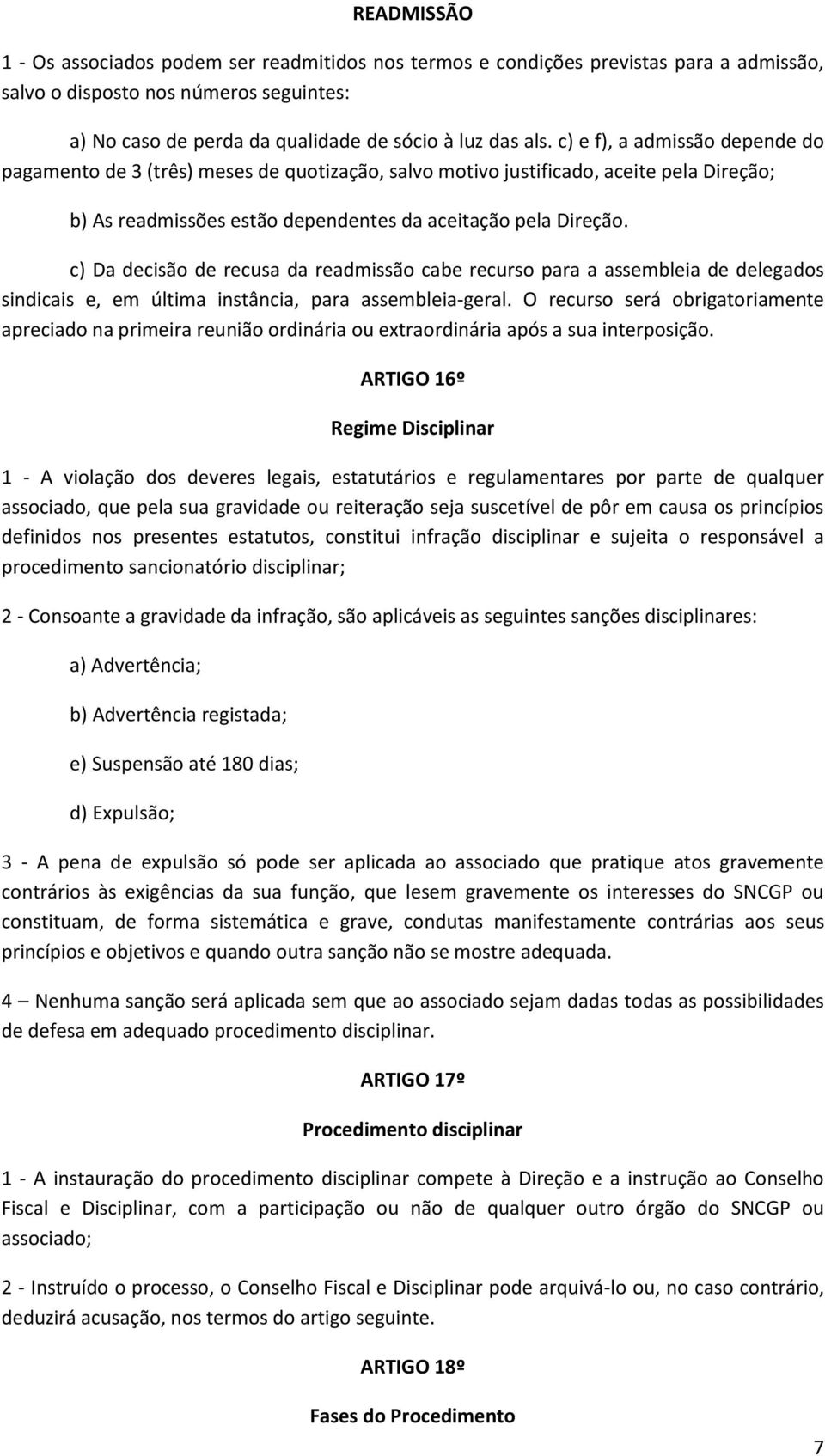 READMISSÃO

1 - Os associados podem ser readmitidos nos termos e condições previstas para a admissão, salvo o disposto nos números seguintes:

a) No caso de perda da qualidade de sócio à luz das als. c) e f), a admissão depende do pagamento de 3 (três) meses de quotização, salvo motivo justificado, aceite pela Direção;

b) As readmissões estão dependentes da aceitação pela Direção.

c) Da decisão de recusa da readmissão cabe recurso para a assembleia de delegados sindicais e, em última instância, para assembleia-geral. O recurso será obrigatoriamente apreciado na primeira reunião ordinária ou extraordinária após a sua interposição.

ARTIGO 16º

Regime Disciplinar

1 - A violação dos deveres legais, estatutários e regulamentares por parte de qualquer associado, que pela sua gravidade ou reiteração seja suscetível de pôr em causa os princípios definidos nos presentes estatutos, constitui infração disciplinar e sujeita o responsável a procedimento sancionatório disciplinar;

2 - Consoante a gravidade da infração, são aplicáveis as seguintes sanções disciplinares:

a) Advertência;

b) Advertência registada;

e) Suspensão até 180 dias;

d) Expulsão;

3 - A pena de expulsão só pode ser aplicada ao associado que pratique atos gravemente contrários às exigências da sua função, que lesem gravemente os interesses do SNCGP ou constituam, de forma sistemática e grave, condutas manifestamente contrárias aos seus princípios e objetivos e quando outra sanção não se mostre adequada.

4 – Nenhuma sanção será aplicada sem que ao associado sejam dadas todas as possibilidades de defesa em adequado procedimento disciplinar.

ARTIGO 17º

Procedimento disciplinar

1 - A instauração do procedimento disciplinar compete à Direção e a instrução ao Conselho Fiscal e Disciplinar, com a participação ou não de qualquer outro órgão do SNCGP ou associado;

2 - Instruído o processo, o Conselho Fiscal e Disciplinar pode arquivá-lo ou, no caso contrário, deduzirá acusação, nos termos do artigo seguinte.

ARTIGO 18º

Fases do Procedimento

7